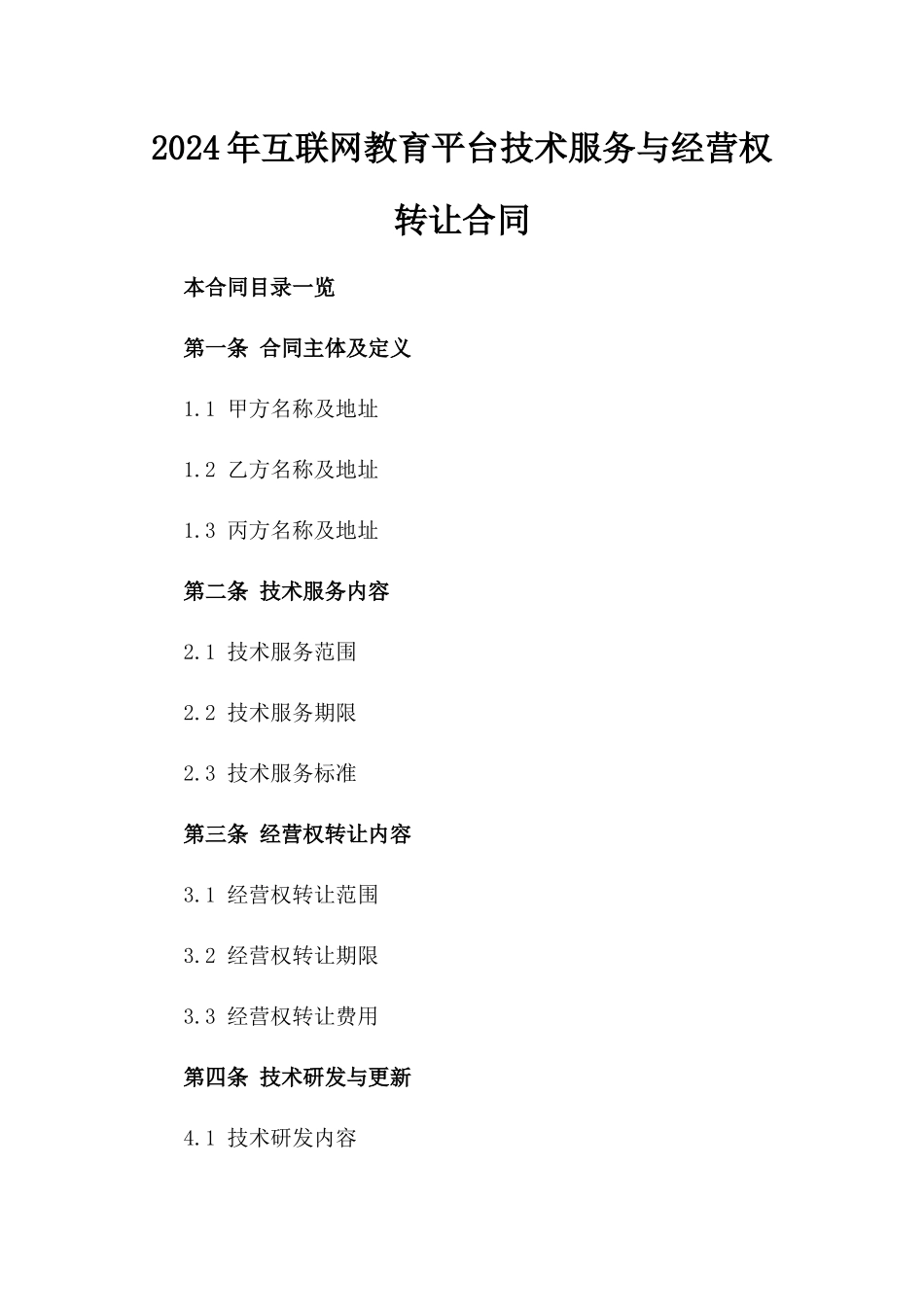 2024年互联网教育平台技术服务与经营权转让合同

本合同目录一览

第一条 合同主体及定义

1.1 甲方名称及地址

1.2 乙方名称及地址

1.3 丙方名称及地址

第二条 技术服务内容

2.1 技术服务范围

2.2 技术服务期限

2.3 技术服务标准

第三条 经营权转让内容

3.1 经营权转让范围

3.2 经营权转让期限

3.3 经营权转让费用

第四条 技术研发与更新

4.1 技术研发内容